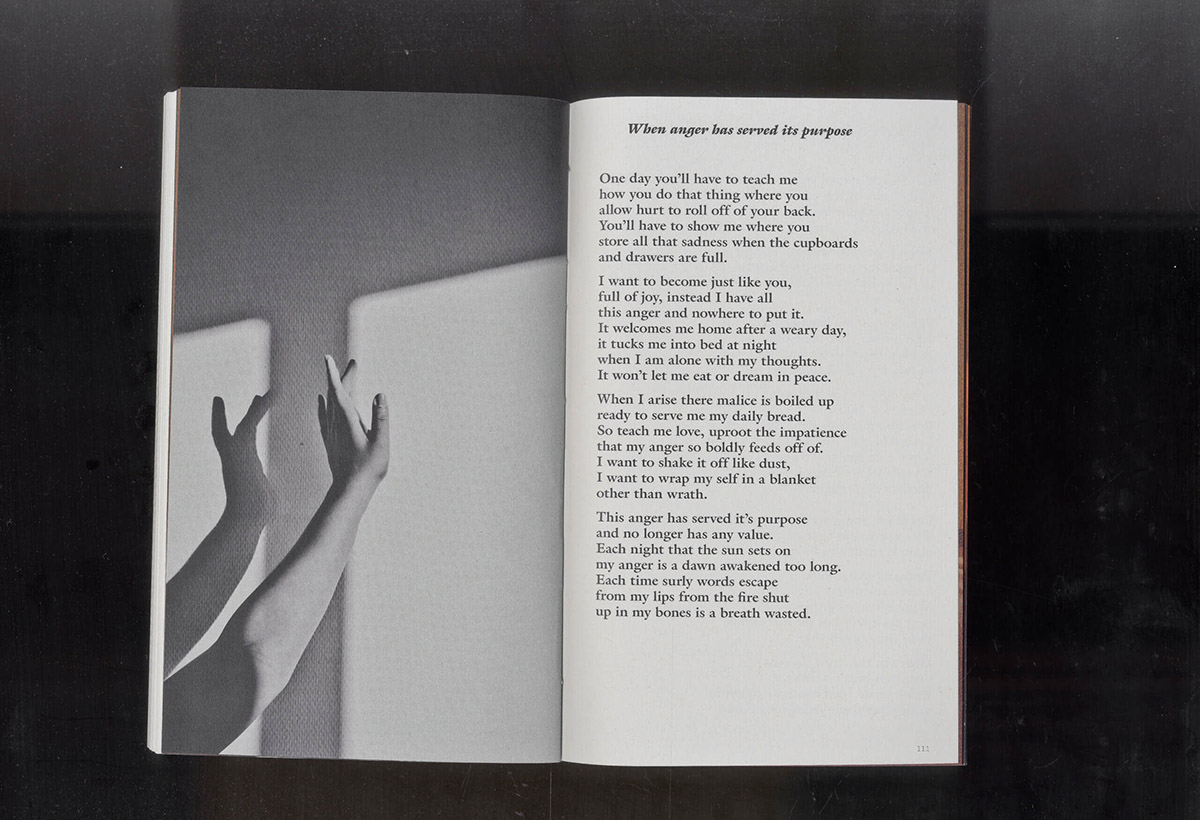 When anger has served its purpose

One day you'll have to teach me
how you do that thing where you
allow hurt to roll off of your back.
You'll have to show me where you
store all that sadness when the cupboards
and drawers are full.

I want to become just like you,
full of joy, instead I have all
this anger and nowhere to put it.
It welcomes me home after a weary day,
it tucks me into bed at night
when I am alone with my thoughts.
It won't let me eat or dream in peace.

When I arise there malice is boiled up
ready to serve me my daily bread.
So teach me love, uproot the impatience
that my anger so boldly feeds off of.
I want to shake it off like dust,
I want to wrap my self in a blanket
other than wrath.

This anger has served it's purpose
and no longer has any value.
Each night that the sun sets on
my anger is a dawn awakened too long.
Each time surly words escape
from my lips from the fire shut
up in my bones is a breath wasted.

111